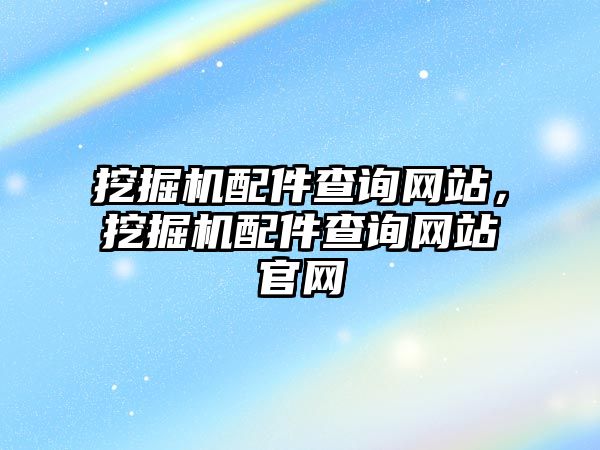 挖掘机配件查询网站，挖掘机配件查询网站官网